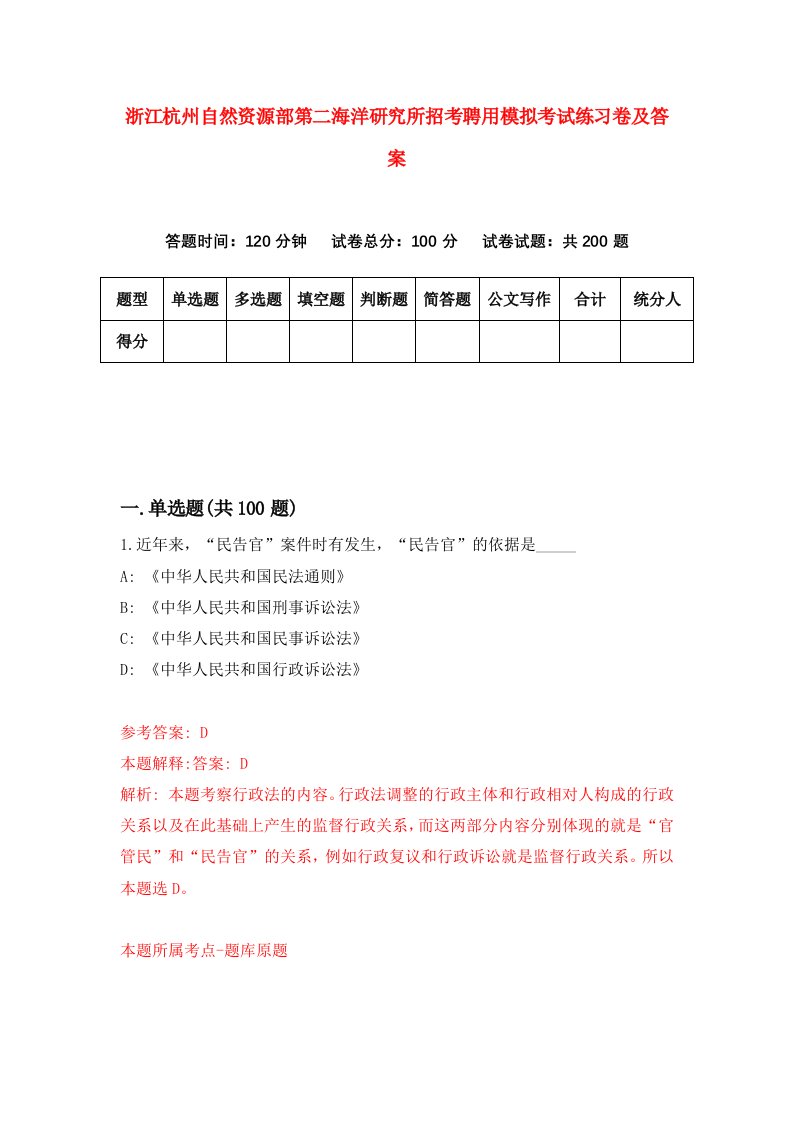 浙江杭州自然资源部第二海洋研究所招考聘用模拟考试练习卷及答案

答题时间：120 分钟　试卷总分：100 分　试卷试题：共 200 题

| 题型 | 单选题 | 多选题 | 填空题 | 判断题 | 简答题 | 公文写作 | 合计 | 统分人 |
|---|---|---|---|---|---|---|---|---|
| 得分 | | | | | | | | |

一.单选题(共 100 题)

1.近年来，“民告官”案件时有发生，“民告官”的依据是_____

A: 《中华人民共和国民法通则》

B: 《中华人民共和国刑事诉讼法》

C: 《中华人民共和国民事诉讼法》

D: 《中华人民共和国行政诉讼法》

参考答案: D

本题解释:答案: D

解析: 本题考察行政法的内容。行政法调整的行政主体和行政相对人构成的行政关系以及在此基础上产生的监督行政关系，而这两部分内容分别体现的就是“官管民”和“民告官”的关系，例如行政复议和行政诉讼就是监督行政关系。所以本题选 D。

本题所属考点-题库原题